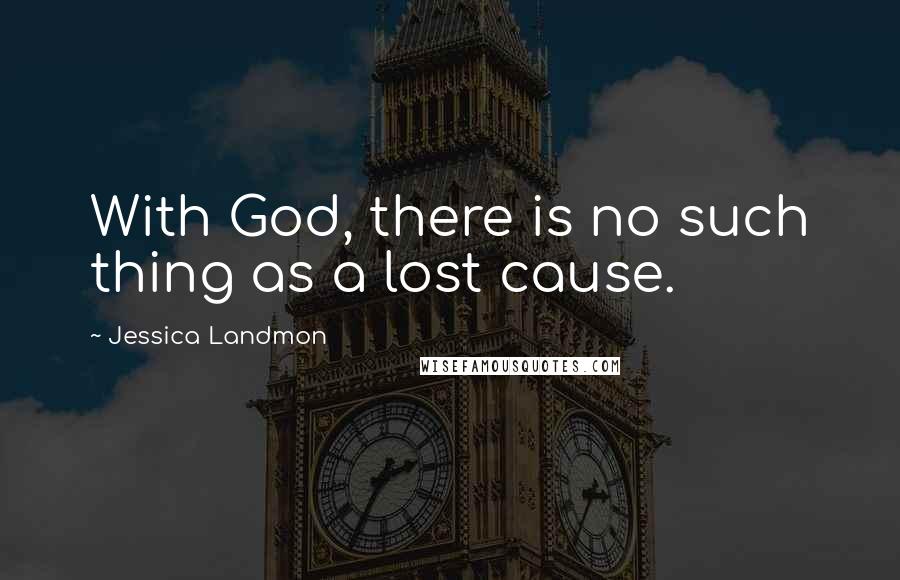 With God, there is no such thing as a lost cause.

~ Jessica Landmon

WISEFAMOUSQUOTES.COM